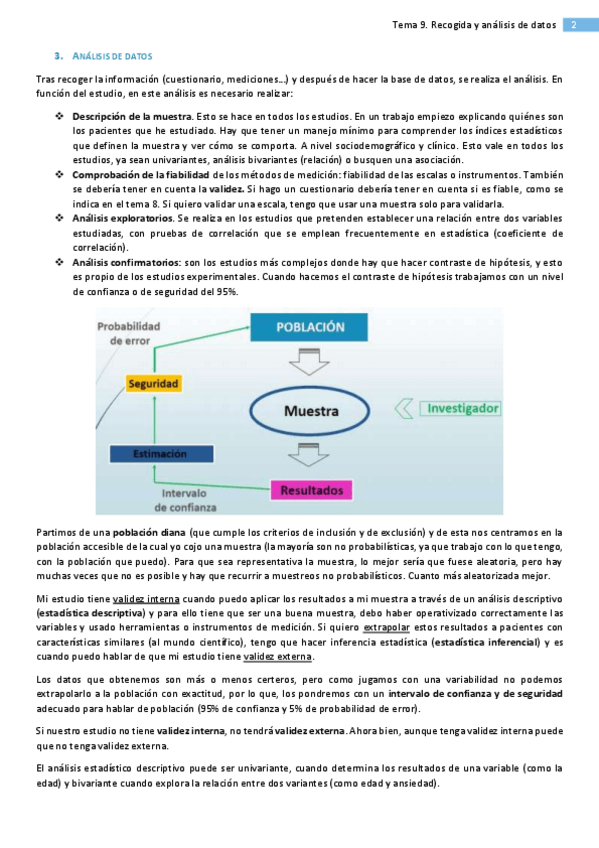 Tema 9. Recogida y análisis de datos 2

3. ANÁLISIS DE DATOS

Tras recoger la información (cuestionario, mediciones…) y después de hacer la base de datos, se realiza el análisis. En función del estudio, en este análisis es necesario realizar:

❖ Descripción de la muestra. Esto se hace en todos los estudios. En un trabajo empiezo explicando quiénes son los pacientes que he estudiado. Hay que tener un manejo mínimo para comprender los índices estadísticos que definen la muestra y ver cómo se comporta. A nivel sociodemográfico y clínico. Esto vale en todos los estudios, ya sean univariantes, análisis bivariantes (relación) o busquen una asociación.
❖ Comprobación de la fiabilidad de los métodos de medición: fiabilidad de las escalas o instrumentos. También se debería tener en cuenta la validez. Si hago un cuestionario debería tener en cuenta si es fiable, como se indica en el tema 8. Si quiero validar una escala, tengo que usar una muestra solo para validarla.
❖ Análisis exploratorios. Se realiza en los estudios que pretenden establecer una relación entre dos variables estudiadas, con pruebas de correlación que se emplean frecuentemente en estadística (coeficiente de correlación).
❖ Análisis confirmatorios: son los estudios más complejos donde hay que hacer contraste de hipótesis, y esto es propio de los estudios experimentales. Cuando hacemos el contraste de hipótesis trabajamos con un nivel de confianza o de seguridad del 95%.

Probabilidad de error
POBLACIÓN
Seguridad
Muestra
Investigador
Estimación
Resultados
Intervalo de confianza

Partimos de una población diana (que cumple los criterios de inclusión y de exclusión) y de esta nos centramos en la población accesible de la cual yo cojo una muestra (la mayoría son no probabilísticas, ya que trabajo con lo que tengo, con la población que puedo). Para que sea representativa la muestra, lo mejor sería que fuese aleatoria, pero hay muchas veces que no es posible y hay que recurrir a muestreos no probabilísticos. Cuanto más aleatorizada mejor.

Mi estudio tiene validez interna cuando puedo aplicar los resultados a mi muestra a través de un análisis descriptivo (estadística descriptiva) y para ello tiene que ser una buena muestra, debo haber operativizado correctamente las variables y usado herramientas o instrumentos de medición. Si quiero extrapolar estos resultados a pacientes con características similares (al mundo científico), tengo que hacer inferencia estadística (estadística inferencial) y es cuando puedo hablar de que mi estudio tiene validez externa.

Los datos que obtenemos son más o menos certeros, pero como jugamos con una variabilidad no podemos extrapolarlo a la población con exactitud, por lo que, los pondremos con un intervalo de confianza y de seguridad adecuado para hablar de población (95% de confianza y 5% de probabilidad de error).

Si nuestro estudio no tiene validez interna, no tendrá validez externa. Ahora bien, aunque tenga validez interna puede que no tenga validez externa.

El análisis estadístico descriptivo puede ser univariante, cuando determina los resultados de una variable (como la edad) y bivariante cuando explora la relación entre dos variantes (como edad y ansiedad).